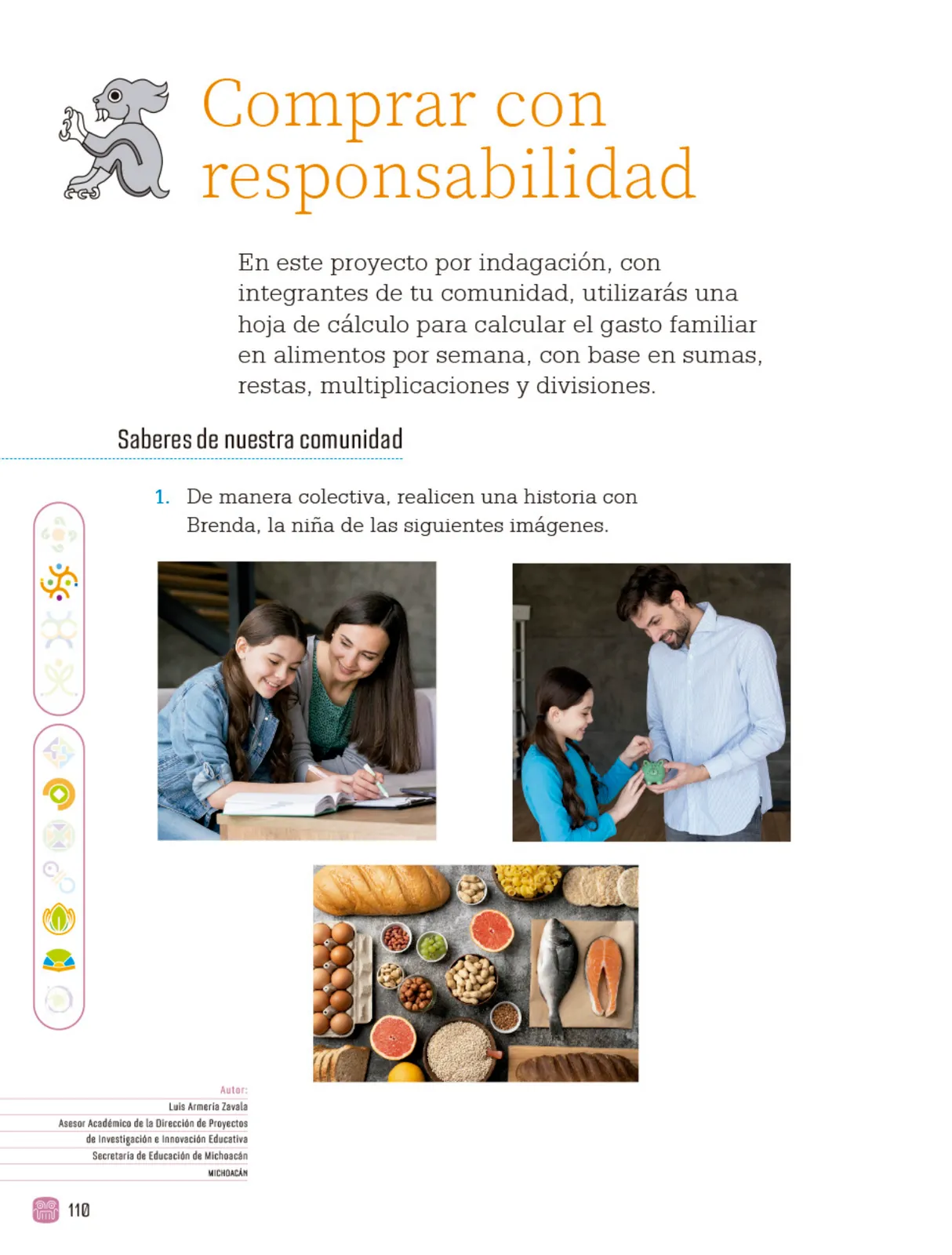 Comprar con responsabilidad

En este proyecto por indagación, con integrantes de tu comunidad, utilizarás una hoja de cálculo para calcular el gasto familiar en alimentos por semana, con base en sumas, restas, multiplicaciones y divisiones.

Saberes de nuestra comunidad

1. De manera colectiva, realicen una historia con Brenda, la niña de las siguientes imágenes.

Autor:
Luis Armería Zavala
Asesor Académico de la Dirección de Proyectos de Investigación e Innovación Educativa
Secretaría de Educación de Michoacán
MICHOACÁN

110